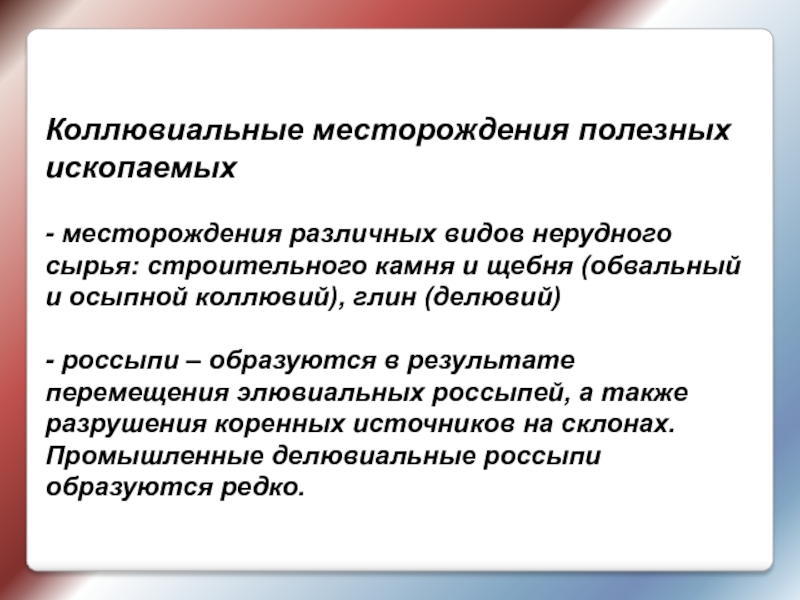 Коллювиальные месторождения полезных ископаемых

- месторождения различных видов нерудного сырья: строительного камня и щебня (обвальный и осыпной коллювий), глин (делювий)

- россыпи – образуются в результате перемещения элювиальных россыпей, а также разрушения коренных источников на склонах. Промышленные делювиальные россыпи образуются редко.